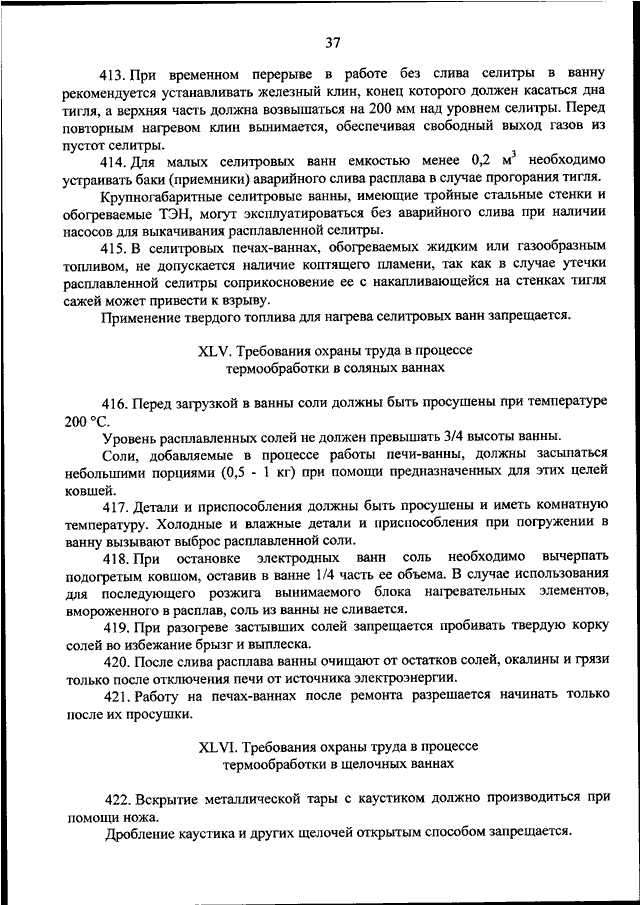 37

413. При временном перерыве в работе без слива селитры в ванну рекомендуется устанавливать железный клин, конец которого должен касаться дна тигля, а верхняя часть должна возвышаться на 200 мм над уровнем селитры. Перед повторным нагревом клин вынимается, обеспечивая свободный выход газов из пустот селитры.

414. Для малых селитровых ванн емкостью менее 0,2 $м^3$ необходимо устраивать баки (приемники) аварийного слива расплава в случае прогорания тигля.

Крупногабаритные селитровые ванны, имеющие тройные стальные стенки и обогреваемые ТЭН, могут эксплуатироваться без аварийного слива при наличии насосов для выкачивания расплавленной селитры.

415. В селитровых печах-ваннах, обогреваемых жидким или газообразным топливом, не допускается наличие коптящего пламени, так как в случае утечки расплавленной селитры соприкосновение ее с накапливающейся на стенках тигля сажей может привести к взрыву.

Применение твердого топлива для нагрева селитровых ванн запрещается.

XLV. Требования охраны труда в процессе термообработки в соляных ваннах

416. Перед загрузкой в ванны соли должны быть просушены при температуре 200 °С.

Уровень расплавленных солей не должен превышать 3/4 высоты ванны.

Соли, добавляемые в процессе работы печи-ванны, должны засыпаться небольшими порциями (0,5 - 1 кг) при помощи предназначенных для этих целей ковшей.

417. Детали и приспособления должны быть просушены и иметь комнатную температуру. Холодные и влажные детали и приспособления при погружении в ванну вызывают выброс расплавленной соли.

418. При остановке электродных ванн соль необходимо вычерпать подогретым ковшом, оставив в ванне 1/4 часть ее объема. В случае использования для последующего розжига вынимаемого блока нагревательных элементов, вмороженного в расплав, соль из ванны не сливается.

419. При разогреве застывших солей запрещается пробивать твердую корку солей во избежание брызг и выплеска.

420. После слива расплава ванны очищают от остатков солей, окалины и грязи только после отключения печи от источника электроэнергии.

421. Работу на печах-ваннах после ремонта разрешается начинать только после их просушки.

XLVI. Требования охраны труда в процессе термообработки в щелочных ваннах

422. Вскрытие металлической тары с каустиком должно производиться при помощи ножа.

Дробление каустика и других щелочей открытым способом запрещается.